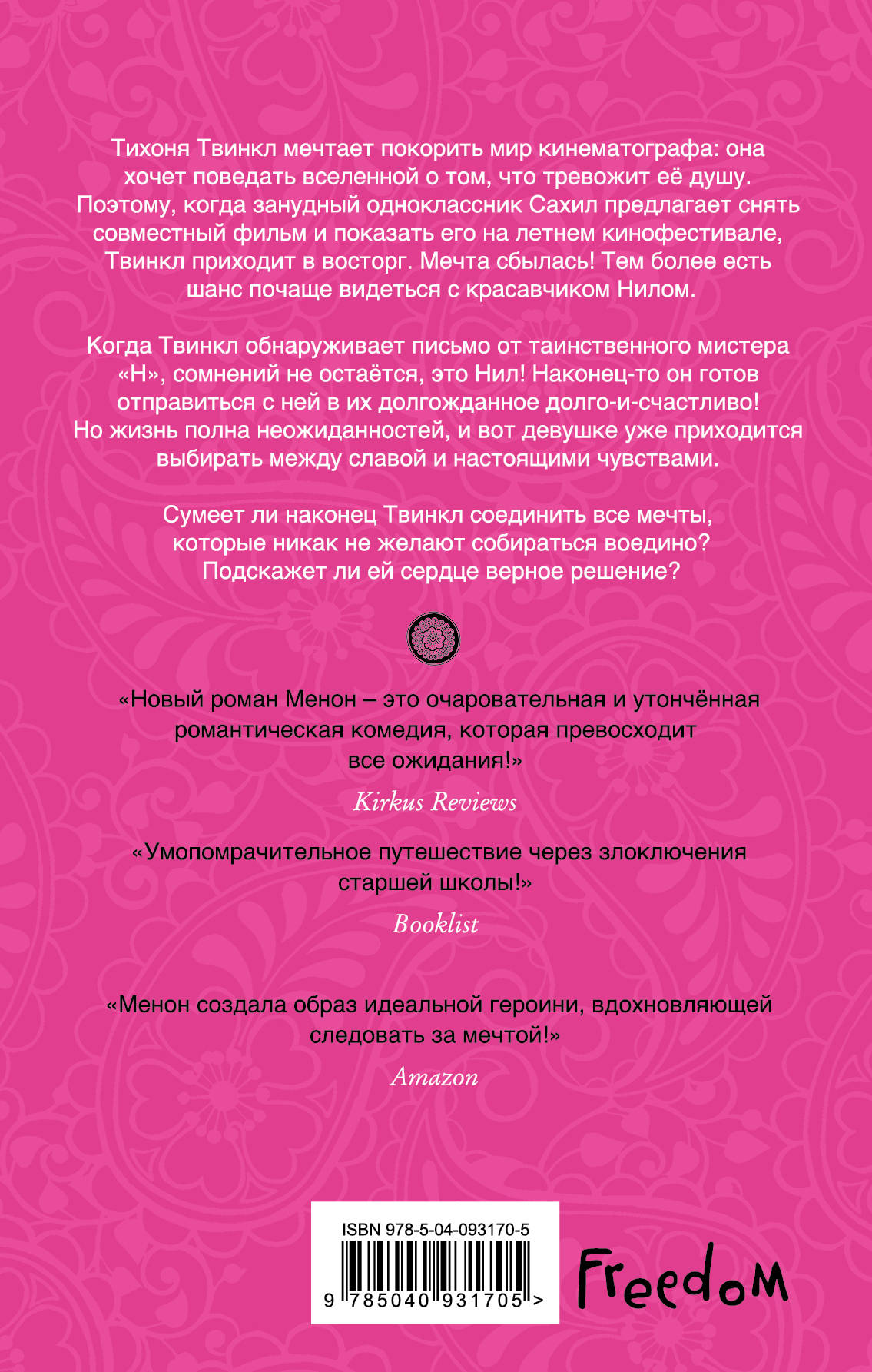 Тихоня Твинкл мечтает покорить мир кинематографа: она хочет поведать вселенной о том, что тревожит её душу. Поэтому, когда занудный одноклассник Сахил предлагает снять совместный фильм и показать его на летнем кинофестивале, Твинкл приходит в восторг. Мечта сбылась! Тем более есть шанс почаще видеться с красавчиком Нилом.

Когда Твинкл обнаруживает письмо от таинственного мистера «Н», сомнений не остаётся, это Нил! Наконец-то он готов отправиться с ней в их долгожданное долго-и-счастливо! Но жизнь полна неожиданностей, и вот девушке уже приходится выбирать между славой и настоящими чувствами.

Сумеет ли наконец Твинкл соединить все мечты, которые никак не желают собираться воедино? Подскажет ли ей сердце верное решение?

«Новый роман Менон – это очаровательная и утончённая романтическая комедия, которая превосходит все ожидания!»

Kirkus Reviews

«Умопомрачительное путешествие через злоключения старшей школы!»

Booklist

«Менон создала образ идеальной героини, вдохновляющей следовать за мечтой!»

Amazon

ISBN 978-5-04-093170-5

9 785040 931705 >

Freedom